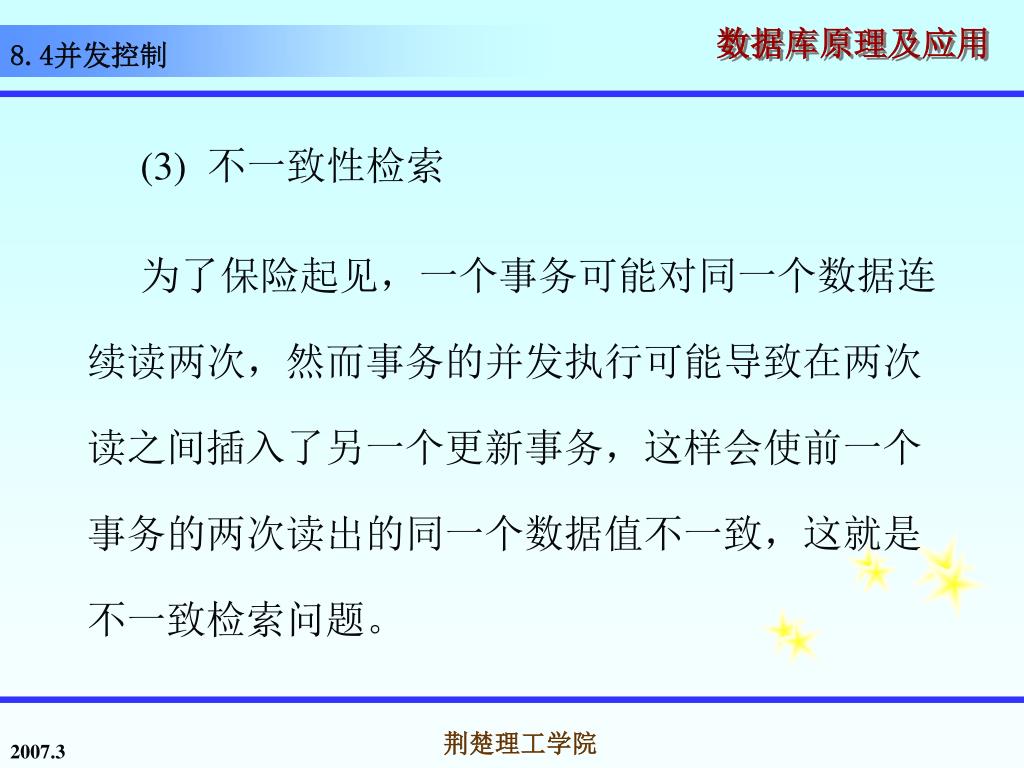 8.4并发控制

数据库原理及应用

(3) 不一致性检索

为了保险起见，一个事务可能对同一个数据连续读两次，然而事务的并发执行可能导致在两次读之间插入了另一个更新事务，这样会使前一个事务的两次读出的同一个数据值不一致，这就是不一致检索问题。

2007.3

荆楚理工学院